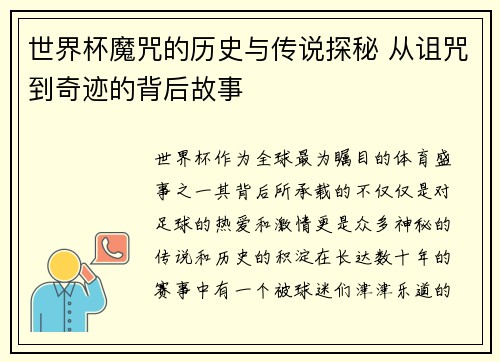 世界杯魔咒的历史与传说探秘 从诅咒到奇迹的背后故事

世界杯作为全球最为瞩目的体育盛事之一其背后所承载的不仅仅是对足球的热爱和激情更是众多神秘的传说和历史的积淀在长达数十年的赛事中有一个被球迷们津津乐道的